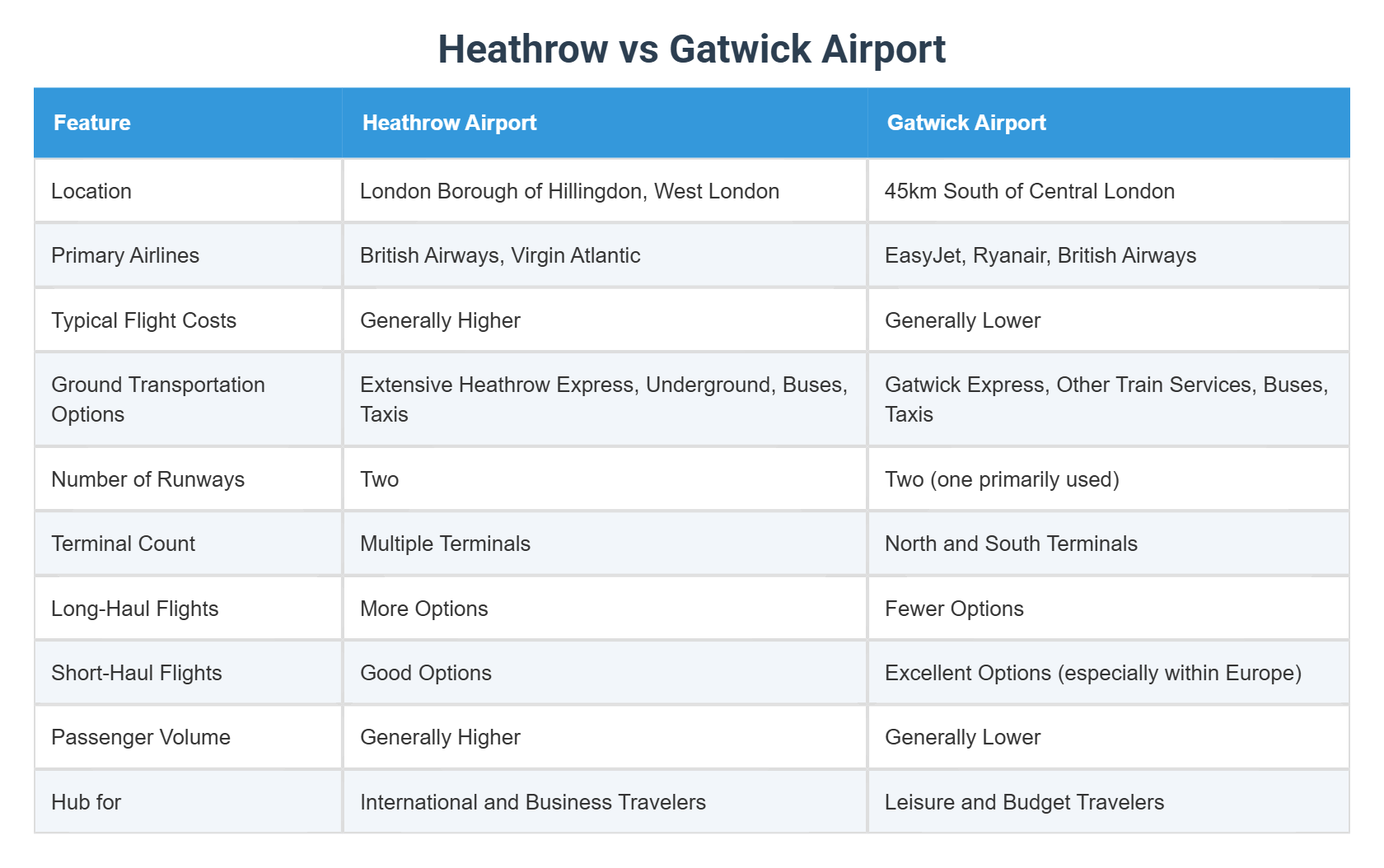 Heathrow vs Gatwick Airport

| Feature | Heathrow Airport | Gatwick Airport |
|---|---|---|
| Location | London Borough of Hillingdon, West London | 45km South of Central London |
| Primary Airlines | British Airways, Virgin Atlantic | EasyJet, Ryanair, British Airways |
| Typical Flight Costs | Generally Higher | Generally Lower |
| Ground Transportation Options | Extensive Heathrow Express, Underground, Buses, Taxis | Gatwick Express, Other Train Services, Buses, Taxis |
| Number of Runways | Two | Two (one primarily used) |
| Terminal Count | Multiple Terminals | North and South Terminals |
| Long-Haul Flights | More Options | Fewer Options |
| Short-Haul Flights | Good Options | Excellent Options (especially within Europe) |
| Passenger Volume | Generally Higher | Generally Lower |
| Hub for | International and Business Travelers | Leisure and Budget Travelers |